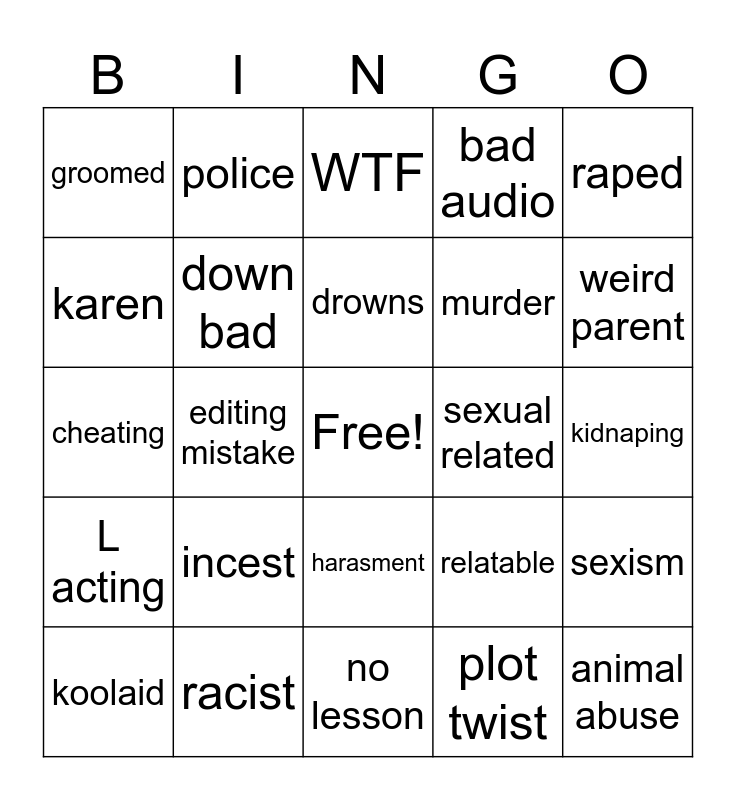 | B | I | N | G | O |
|---|---|---|---|---|
| groomed | police | WTF | bad audio | raped |
| karen | down bad | drowns | murder | weird parent |
| cheating | editing mistake | Free! | sexual related | kidnaping |
| L acting | incest | harasment | relatable | sexism |
| koolaid | racist | no lesson | plot twist | animal abuse |